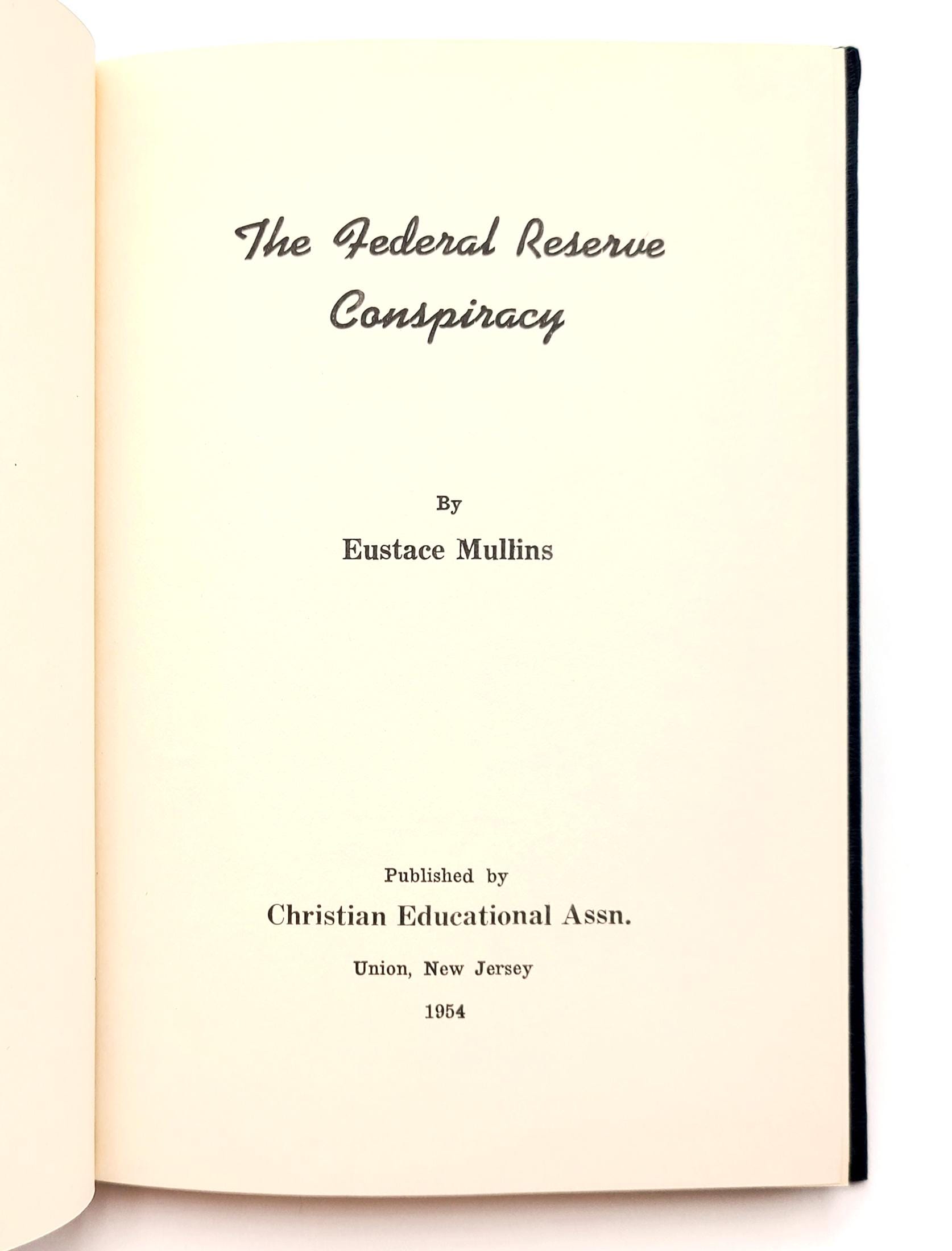 The Federal Reserve Conspiracy

By

Eustace Mullins

Published by

Christian Educational Assn.

Union, New Jersey

1954